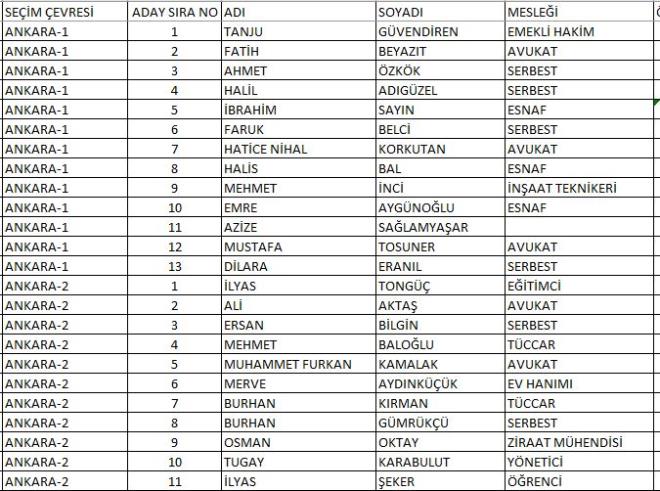 | SEÇİM ÇEVRESİ | ADAY SIRA NO | ADI | SOYADI | MESLEĞİ |
|---|---|---|---|---|
| ANKARA-1 | 1 | TANJU | GÜVENDİREN | EMEKLİ HAKİM |
| ANKARA-1 | 2 | FATİH | BEYAZIT | AVUKAT |
| ANKARA-1 | 3 | AHMET | ÖZKÖK | SERBEST |
| ANKARA-1 | 4 | HALİL | ADIGÜZEL | SERBEST |
| ANKARA-1 | 5 | İBRAHİM | SAYIN | ESNAF |
| ANKARA-1 | 6 | FARUK | BELCİ | SERBEST |
| ANKARA-1 | 7 | HATİCE NİHAL | KORKUTAN | AVUKAT |
| ANKARA-1 | 8 | HALİS | BAL | ESNAF |
| ANKARA-1 | 9 | MEHMET | İNCİ | İNŞAAT TEKNİKERİ |
| ANKARA-1 | 10 | EMRE | AYGÜNOĞLU | ESNAF |
| ANKARA-1 | 11 | AZİZE | SAĞLAMYAŞAR | |
| ANKARA-1 | 12 | MUSTAFA | TOSUNER | AVUKAT |
| ANKARA-1 | 13 | DİLARA | ERANIL | SERBEST |
| ANKARA-2 | 1 | İLYAS | TONGÜÇ | EĞİTİMCİ |
| ANKARA-2 | 2 | ALİ | AKTAŞ | AVUKAT |
| ANKARA-2 | 3 | ERSAN | BİLGİN | SERBEST |
| ANKARA-2 | 4 | MEHMET | BALOĞLU | TÜCCAR |
| ANKARA-2 | 5 | MUHAMMET FURKAN | KAMALAK | AVUKAT |
| ANKARA-2 | 6 | MERVE | AYDINKÜÇÜK | EV HANIMI |
| ANKARA-2 | 7 | BURHAN | KIRMAN | TÜCCAR |
| ANKARA-2 | 8 | BURHAN | GÜMRÜKÇÜ | SERBEST |
| ANKARA-2 | 9 | OSMAN | OKTAY | ZİRAAT MÜHENDİSİ |
| ANKARA-2 | 10 | TUGAY | KARABULUT | YÖNETİCİ |
| ANKARA-2 | 11 | İLYAS | ŞEKER | ÖĞRENCİ |